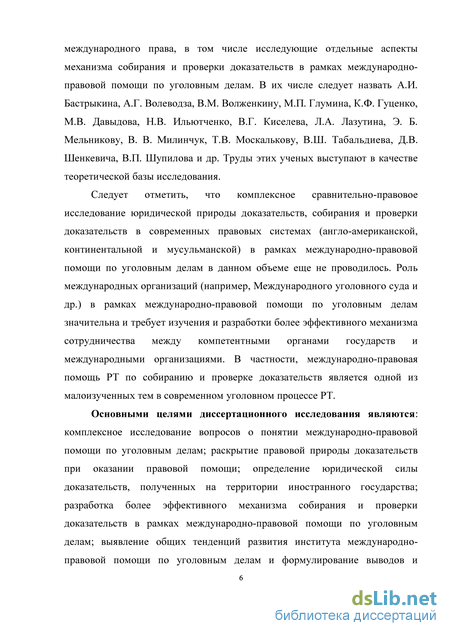 международного права, в том числе исследующие отдельные аспекты механизма собирания и проверки доказательств в рамках международно-правовой помощи по уголовным делам. В их числе следует назвать А.И. Бастрыкина, А.Г. Волеводза, В.М. Волженкину, М.П. Глумина, К.Ф. Гуценко, М.В. Давыдова, Н.В. Ильютченко, В.Г. Киселева, Л.А. Лазутина, Э. Б. Мельникову, В. В. Милинчук, Т.В. Москалькову, В.Ш. Табальдиева, Д.В. Шенкевича, В.П. Шупилова и др. Труды этих ученых выступают в качестве теоретической базы исследования.

Следует отметить, что комплексное сравнительно-правовое исследование юридической природы доказательств, собирания и проверки доказательств в современных правовых системах (англо-американской, континентальной и мусульманской) в рамках международно-правовой помощи по уголовным делам в данном объеме еще не проводилось. Роль международных организаций (например, Международного уголовного суда и др.) в рамках международно-правовой помощи по уголовным делам значительна и требует изучения и разработки более эффективного механизма сотрудничества между компетентными органами государств и международными организациями. В частности, международно-правовая помощь РТ по собиранию и проверке доказательств является одной из малоизученных тем в современном уголовном процессе РТ.

Основными целями диссертационного исследования являются: комплексное исследование вопросов о понятии международно-правовой помощи по уголовным делам; раскрытие правовой природы доказательств при оказании правовой помощи; определение юридической силы доказательств, полученных на территории иностранного государства; разработка более эффективного механизма собирания и проверки доказательств в рамках международно-правовой помощи по уголовным делам; выявление общих тенденций развития института международно-правовой помощи по уголовным делам и формулирование выводов и

6

dsLib.net
библиотека диссертаций